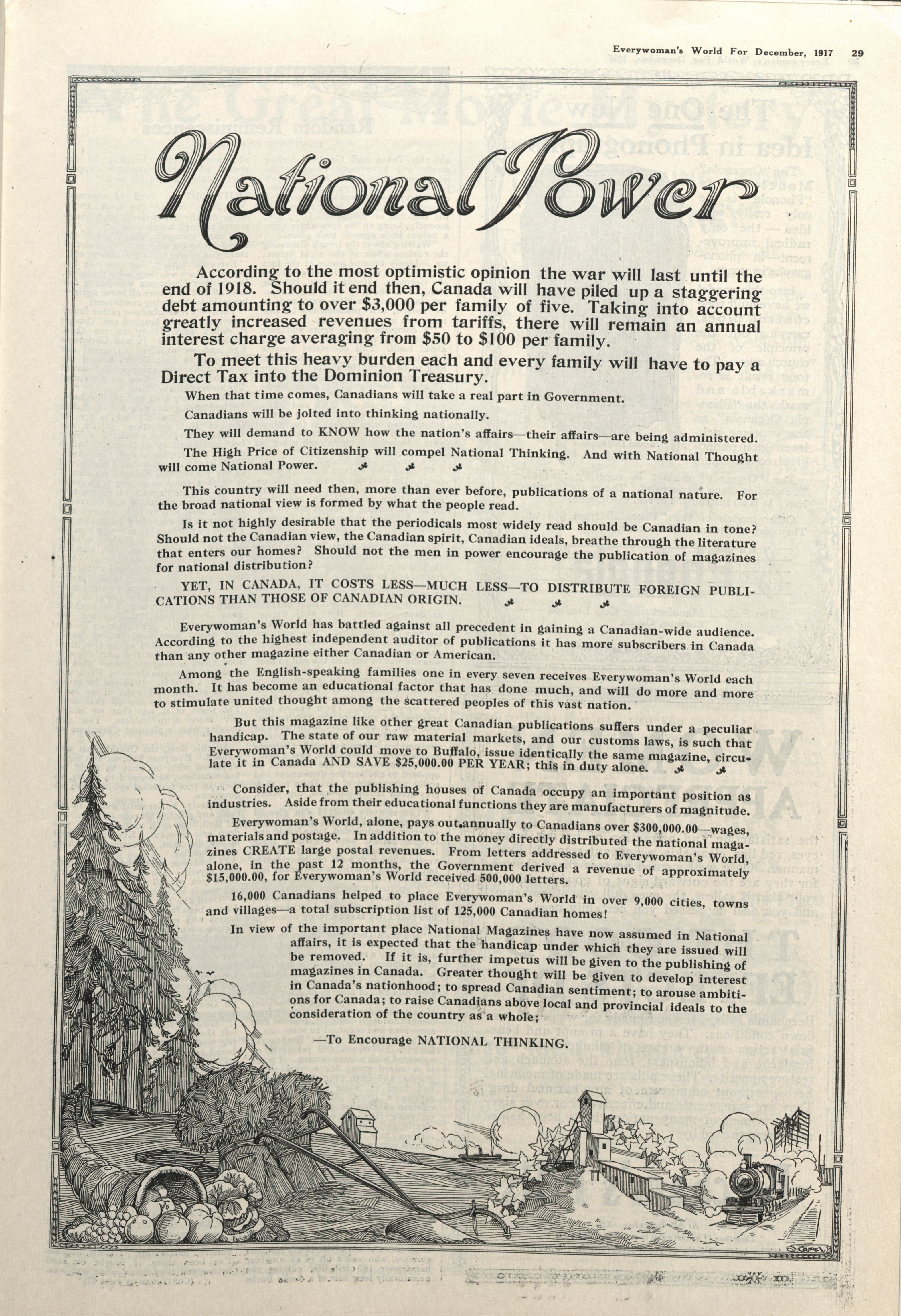 Everywoman's World For December, 1917 29

National Power

According to the most optimistic opinion the war will last until the end of 1918. Should it end then, Canada will have piled up a staggering debt amounting to over $3,000 per family of five. Taking into account greatly increased revenues from tariffs, there will remain an annual interest charge averaging from $50 to $100 per family.

To meet this heavy burden each and every family will have to pay a Direct Tax into the Dominion Treasury.

When that time comes, Canadians will take a real part in Government.

Canadians will be jolted into thinking nationally.

They will demand to KNOW how the nation's affairs—their affairs—are being administered.

The High Price of Citizenship will compel National Thinking. And with National Thought will come National Power.

This country will need then, more than ever before, publications of a national nature. For the broad national view is formed by what the people read.

Is it not highly desirable that the periodicals most widely read should be Canadian in tone? Should not the Canadian view, the Canadian spirit, Canadian ideals, breathe through the literature that enters our homes? Should not the men in power encourage the publication of magazines for national distribution?

YET, IN CANADA, IT COSTS LESS—MUCH LESS—TO DISTRIBUTE FOREIGN PUBLICATIONS THAN THOSE OF CANADIAN ORIGIN.

Everywoman's World has battled against all precedent in gaining a Canadian-wide audience. According to the highest independent auditor of publications it has more subscribers in Canada than any other magazine either Canadian or American.

Among the English-speaking families one in every seven receives Everywoman's World each month. It has become an educational factor that has done much, and will do more and more to stimulate united thought among the scattered peoples of this vast nation.

But this magazine like other great Canadian publications suffers under a peculiar handicap. The state of our raw material markets, and our customs laws, is such that Everywoman's World could move to Buffalo, issue identically the same magazine, circulate it in Canada AND SAVE $25,000.00 PER YEAR; this in duty alone.

Consider, that the publishing houses of Canada occupy an important position as industries. Aside from their educational functions they are manufacturers of magnitude.

Everywoman's World, alone, pays out annually to Canadians over $300,000.00—wages, materials and postage. In addition to the money directly distributed the national magazines CREATE large postal revenues. From letters addressed to Everywoman's World, alone, in the past 12 months, the Government derived a revenue of approximately $15,000.00, for Everywoman's World received 500,000 letters.

16,000 Canadians helped to place Everywoman's World in over 9,000 cities, towns and villages—a total subscription list of 125,000 Canadian homes!

In view of the important place National Magazines have now assumed in National affairs, it is expected that the handicap under which they are issued will be removed. If it is, further impetus will be given to the publishing of magazines in Canada. Greater thought will be given to develop interest in Canada's nationhood; to spread Canadian sentiment; to arouse ambitions for Canada; to raise Canadians above local and provincial ideals to the consideration of the country as a whole;

—To Encourage NATIONAL THINKING.